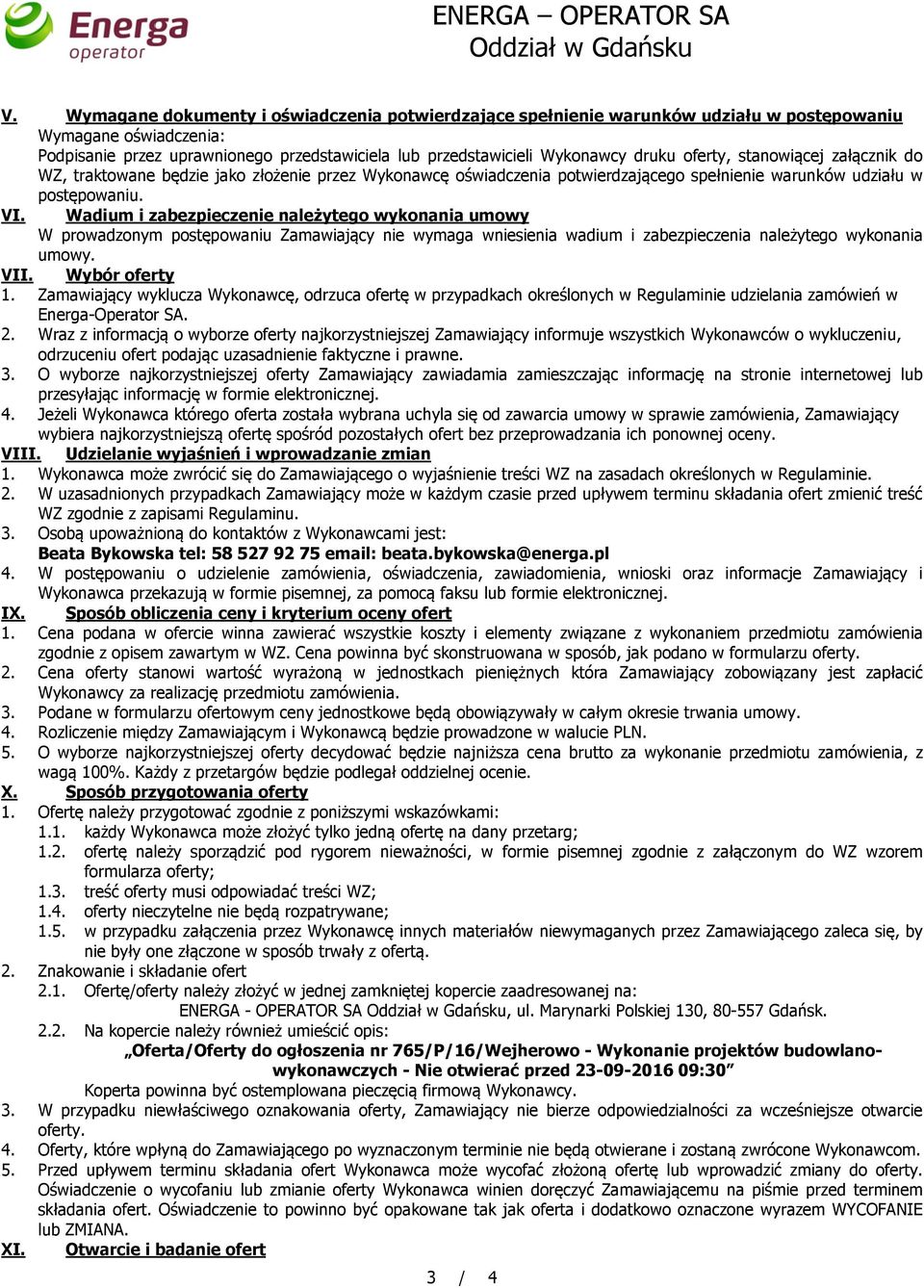 Energa operator

ENERGA – OPERATOR SA
Oddział w Gdańsku

V. Wymagane dokumenty i oświadczenia potwierdzające spełnienie warunków udziału w postępowaniu
Wymagane oświadczenia:
Podpisanie przez uprawnionego przedstawiciela lub przedstawicieli Wykonawcy druku oferty, stanowiącej załącznik do WZ, traktowane będzie jako złożenie przez Wykonawcę oświadczenia potwierdzającego spełnienie warunków udziału w postępowaniu.

VI. Wadium i zabezpieczenie należytego wykonania umowy
W prowadzonym postępowaniu Zamawiający nie wymaga wniesienia wadium i zabezpieczenia należytego wykonania umowy.

VII. Wybór oferty
1. Zamawiający wyklucza Wykonawcę, odrzuca ofertę w przypadkach określonych w Regulaminie udzielania zamówień w Energa-Operator SA.
2. Wraz z informacją o wyborze oferty najkorzystniejszej Zamawiający informuje wszystkich Wykonawców o wykluczeniu, odrzuceniu ofert podając uzasadnienie faktyczne i prawne.
3. O wyborze najkorzystniejszej oferty Zamawiający zawiadamia zamieszczając informację na stronie internetowej lub przesyłając informację w formie elektronicznej.
4. Jeżeli Wykonawca którego oferta została wybrana uchyla się od zawarcia umowy w sprawie zamówienia, Zamawiający wybiera najkorzystniejszą ofertę spośród pozostałych ofert bez przeprowadzania ich ponownej oceny.

VIII. Udzielanie wyjaśnień i wprowadzanie zmian
1. Wykonawca może zwrócić się do Zamawiającego o wyjaśnienie treści WZ na zasadach określonych w Regulaminie.
2. W uzasadnionych przypadkach Zamawiający może w każdym czasie przed upływem terminu składania ofert zmienić treść WZ zgodnie z zapisami Regulaminu.
3. Osobą upoważnioną do kontaktów z Wykonawcami jest:
Beata Bykowska tel: 58 527 92 75 email: beata.bykowska@energa.pl
4. W postępowaniu o udzielenie zamówienia, oświadczenia, zawiadomienia, wnioski oraz informacje Zamawiający i Wykonawca przekazują w formie pisemnej, za pomocą faksu lub formie elektronicznej.

IX. Sposób obliczenia ceny i kryterium oceny ofert
1. Cena podana w ofercie winna zawierać wszystkie koszty i elementy związane z wykonaniem przedmiotu zamówienia zgodnie z opisem zawartym w WZ. Cena powinna być skonstruowana w sposób, jak podano w formularzu oferty.
2. Cena oferty stanowi wartość wyrażoną w jednostkach pieniężnych która Zamawiający zobowiązany jest zapłacić Wykonawcy za realizację przedmiotu zamówienia.
3. Podane w formularzu ofertowym ceny jednostkowe będą obowiązywały w całym okresie trwania umowy.
4. Rozliczenie między Zamawiającym i Wykonawcą będzie prowadzone w walucie PLN.
5. O wyborze najkorzystniejszej oferty decydować będzie najniższa cena brutto za wykonanie przedmiotu zamówienia, z wagą 100%. Każdy z przetargów będzie podlegał oddzielnej ocenie.

X. Sposób przygotowania oferty
1. Ofertę należy przygotować zgodnie z poniższymi wskazówkami:
1.1. każdy Wykonawca może złożyć tylko jedną ofertę na dany przetarg;
1.2. ofertę należy sporządzić pod rygorem nieważności, w formie pisemnej zgodnie z załączonym do WZ wzorem formularza oferty;
1.3. treść oferty musi odpowiadać treści WZ;
1.4. oferty nieczytelne nie będą rozpatrywane;
1.5. w przypadku załączenia przez Wykonawcę innych materiałów niewymaganych przez Zamawiającego zaleca się, by nie były one złączone w sposób trwały z ofertą.
2. Znakowanie i składanie ofert
2.1. Ofertę/oferty należy złożyć w jednej zamkniętej kopercie zaadresowanej na:
ENERGA - OPERATOR SA Oddział w Gdańsku, ul. Marynarki Polskiej 130, 80-557 Gdańsk.
2.2. Na kopercie należy również umieścić opis:
„Oferta/Oferty do ogłoszenia nr 765/P/16/Wejherowo - Wykonanie projektów budowlano-wykonawczych - Nie otwierać przed 23-09-2016 09:30”
Koperta powinna być ostemplowana pieczęcią firmową Wykonawcy.
3. W przypadku niewłaściwego oznakowania oferty, Zamawiający nie bierze odpowiedzialności za wcześniejsze otwarcie oferty.
4. Oferty, które wpłyną do Zamawiającego po wyznaczonym terminie nie będą otwierane i zostaną zwrócone Wykonawcom.
5. Przed upływem terminu składania ofert Wykonawca może wycofać złożoną ofertę lub wprowadzić zmiany do oferty. Oświadczenie o wycofaniu lub zmianie oferty Wykonawca winien doręczyć Zamawiającemu na piśmie przed terminem składania ofert. Oświadczenie to powinno być opakowane tak jak oferta i dodatkowo oznaczone wyrazem WYCOFANIE lub ZMIANA.

XI. Otwarcie i badanie ofert

3 / 4